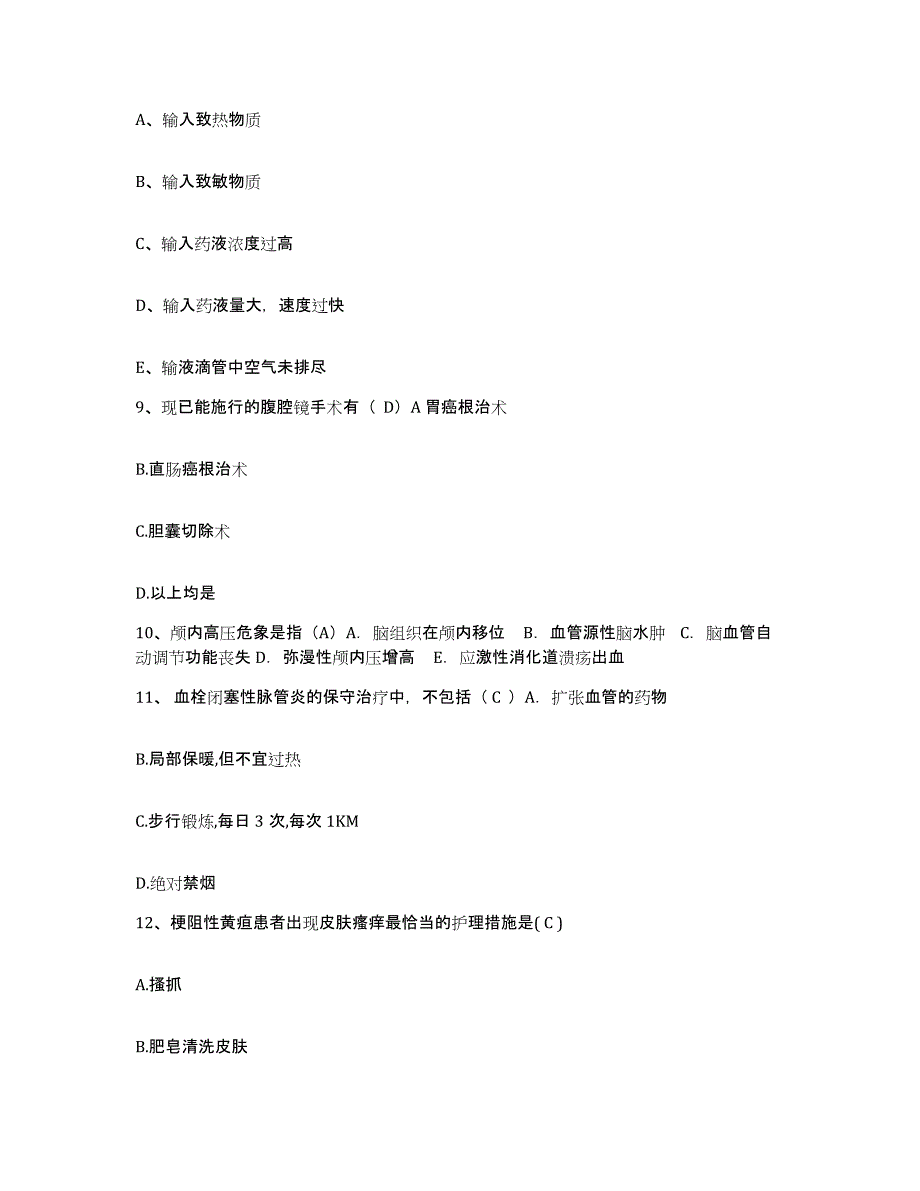 A、输入致热物质

B、输入致敏物质

C、输入药液浓度过高

D、输入药液量大，速度过快

E、输液滴管中空气未排尽

9、现已能施行的腹腔镜手术有（ D）A 胃癌根治术

B.直肠癌根治术

C.胆囊切除术

D.以上均是

10、颅内高压危象是指（A）A. 脑组织在颅内移位 B. 血管源性脑水肿 C. 脑血管自动调节功能丧失 D. 弥漫性颅内压增高 E. 应激性消化道溃疡出血

11、 血栓闭塞性脉管炎的保守治疗中，不包括（ C ）A. 扩张血管的药物

B.局部保暖,但不宜过热

C.步行锻炼,每日 3 次,每次 1KM

D.绝对禁烟

12、梗阻性黄疸患者出现皮肤瘙痒最恰当的护理措施是( C )

A.搔抓

B.肥皂清洗皮肤